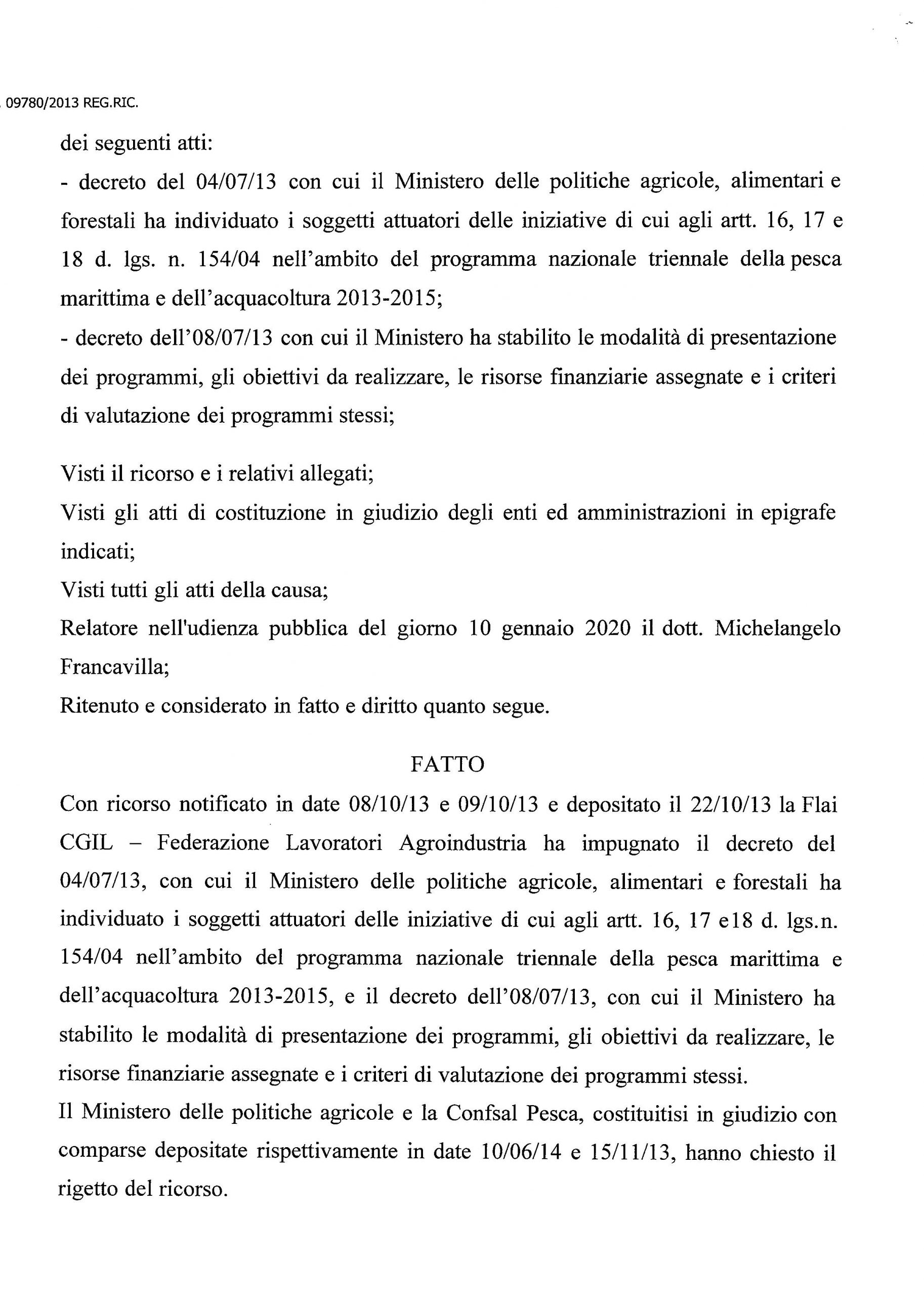 09780/2013 REG.RIC.

dei seguenti atti:
- decreto del 04/07/13 con cui il Ministero delle politiche agricole, alimentari e forestali ha individuato i soggetti attuatori delle iniziative di cui agli artt. 16, 17 e 18 d. lgs. n. 154/04 nell'ambito del programma nazionale triennale della pesca marittima e dell'acquacoltura 2013-2015;
- decreto dell'08/07/13 con cui il Ministero ha stabilito le modalità di presentazione dei programmi, gli obiettivi da realizzare, le risorse finanziarie assegnate e i criteri di valutazione dei programmi stessi;

Visti il ricorso e i relativi allegati;
Visti gli atti di costituzione in giudizio degli enti ed amministrazioni in epigrafe indicati;
Visti tutti gli atti della causa;
Relatore nell'udienza pubblica del giorno 10 gennaio 2020 il dott. Michelangelo Francavilla;
Ritenuto e considerato in fatto e diritto quanto segue.

FATTO

Con ricorso notificato in date 08/10/13 e 09/10/13 e depositato il 22/10/13 la Flai CGIL – Federazione Lavoratori Agroindustria ha impugnato il decreto del 04/07/13, con cui il Ministero delle politiche agricole, alimentari e forestali ha individuato i soggetti attuatori delle iniziative di cui agli artt. 16, 17 e18 d. lgs.n. 154/04 nell'ambito del programma nazionale triennale della pesca marittima e dell'acquacoltura 2013-2015, e il decreto dell'08/07/13, con cui il Ministero ha stabilito le modalità di presentazione dei programmi, gli obiettivi da realizzare, le risorse finanziarie assegnate e i criteri di valutazione dei programmi stessi.
Il Ministero delle politiche agricole e la Confsal Pesca, costituitisi in giudizio con comparse depositate rispettivamente in date 10/06/14 e 15/11/13, hanno chiesto il rigetto del ricorso.